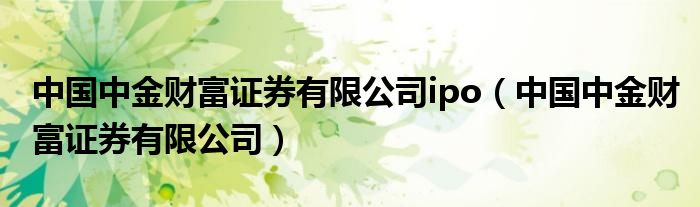 中国中金财富证券有限公司ipo（中国中金财富证券有限公司）